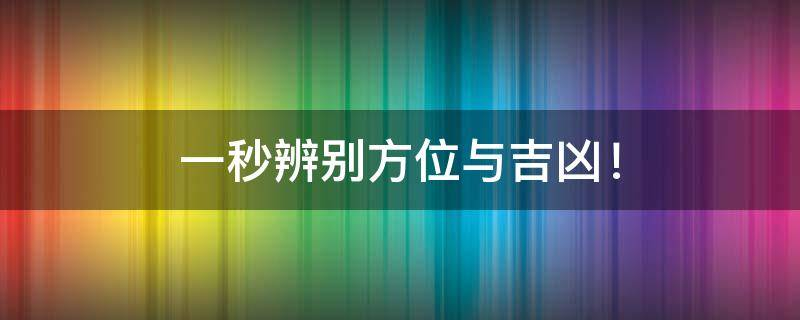 一秒辨别方位与吉凶！